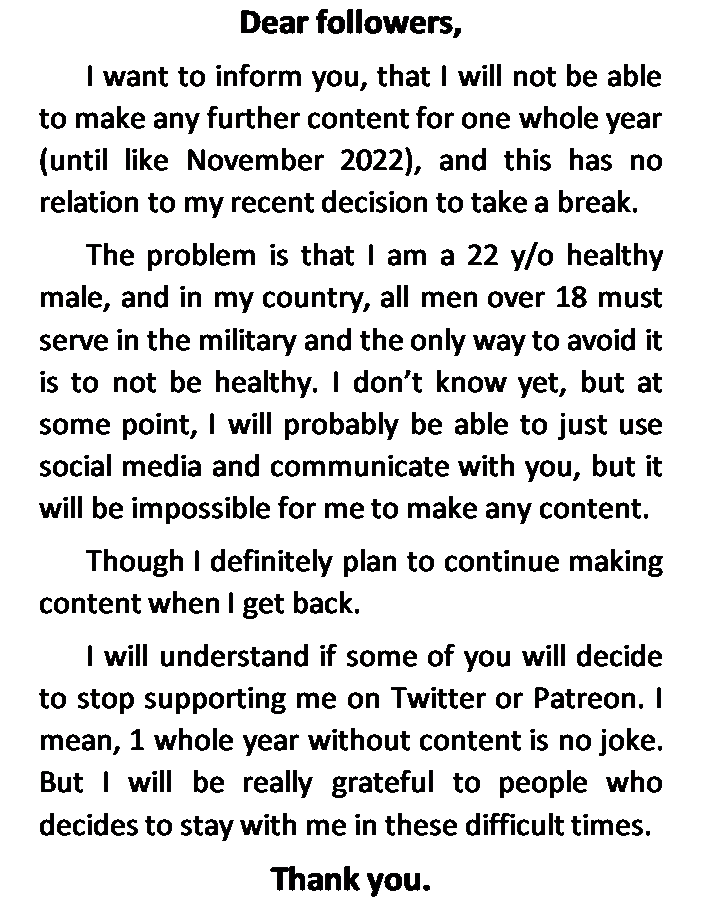 Dear followers,

I want to inform you, that I will not be able to make any further content for one whole year (until like November 2022), and this has no relation to my recent decision to take a break.

The problem is that I am a 22 y/o healthy male, and in my country, all men over 18 must serve in the military and the only way to avoid it is to not be healthy. I don't know yet, but at some point, I will probably be able to just use social media and communicate with you, but it will be impossible for me to make any content.

Though I definitely plan to continue making content when I get back.

I will understand if some of you will decide to stop supporting me on Twitter or Patreon. I mean, 1 whole year without content is no joke. But I will be really grateful to people who decides to stay with me in these difficult times.

Thank you.